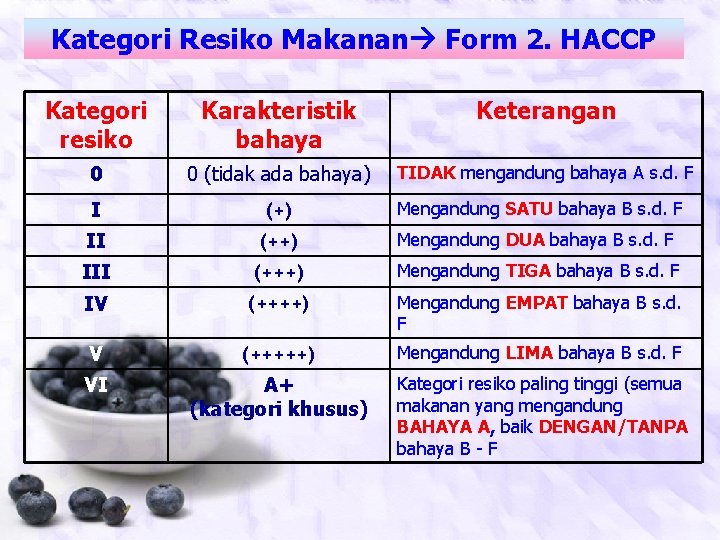 Kategori Resiko Makanan→ Form 2. HACCP

| Kategori resiko | Karakteristik bahaya | Keterangan |
|---|---|---|
| 0 | 0 (tidak ada bahaya) | TIDAK mengandung bahaya A s.d. F |
| I | (+) | Mengandung SATU bahaya B s.d. F |
| II | (++) | Mengandung DUA bahaya B s.d. F |
| III | (+++) | Mengandung TIGA bahaya B s.d. F |
| IV | (++++) | Mengandung EMPAT bahaya B s.d. F |
| V | (+++++) | Mengandung LIMA bahaya B s.d. F |
| VI | A+ (kategori khusus) | Kategori resiko paling tinggi (semua makanan yang mengandung BAHAYA A, baik DENGAN/TANPA bahaya B - F |